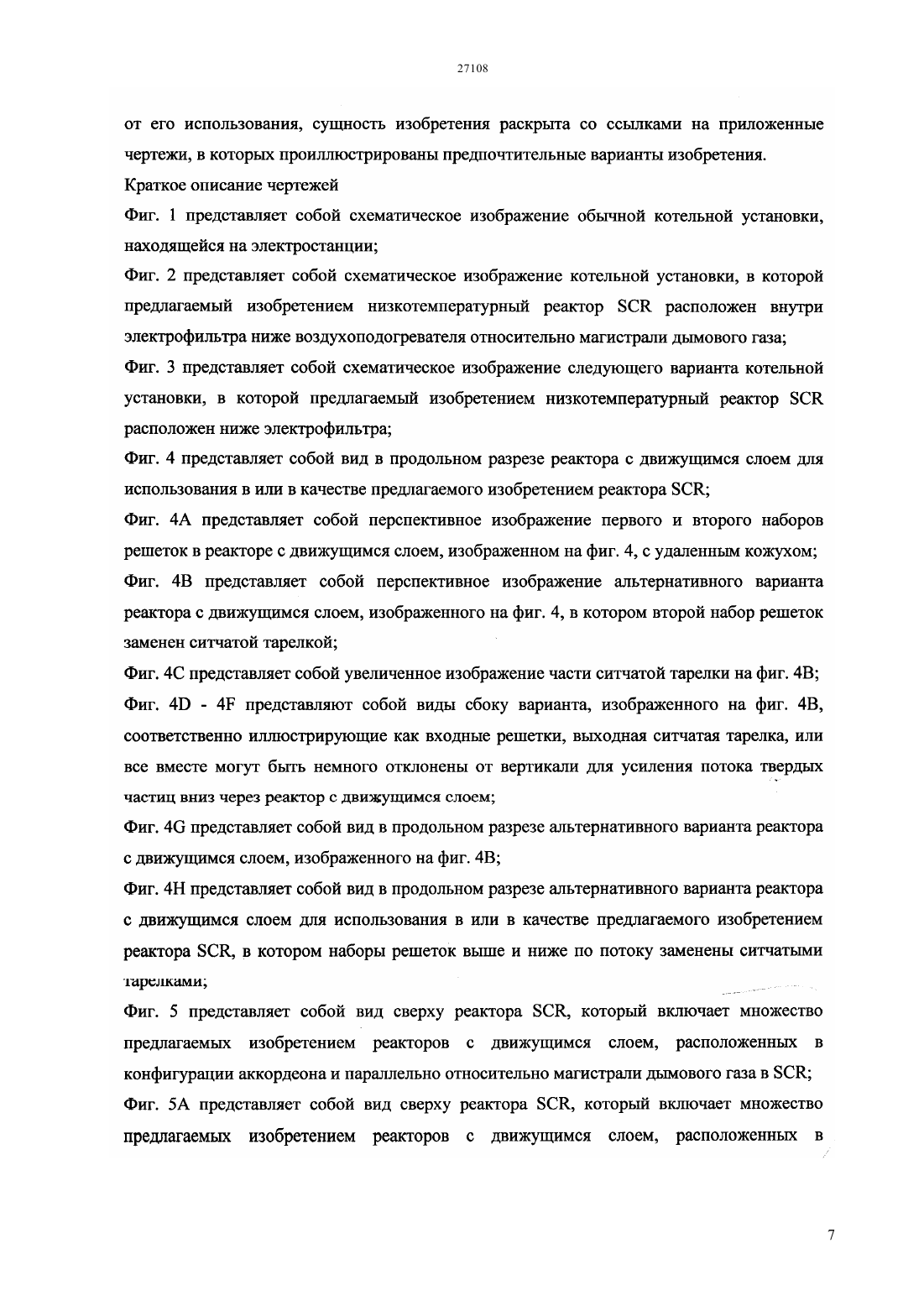 27108

от его использования, сущность изобретения раскрыта со ссылками на приложенные чертежи, в которых проиллюстрированы предпочтительные варианты изобретения.

Краткое описание чертежей

Фиг. 1 представляет собой схематическое изображение обычной котельной установки, находящейся на электростанции;

Фиг. 2 представляет собой схематическое изображение котельной установки, в которой предлагаемый изобретением низкотемпературный реактор SCR расположен внутри электрофильтра ниже воздухоподогревателя относительно магистрали дымового газа;

Фиг. 3 представляет собой схематическое изображение следующего варианта котельной установки, в которой предлагаемый изобретением низкотемпературный реактор SCR расположен ниже электрофильтра;

Фиг. 4 представляет собой вид в продольном разрезе реактора с движущимся слоем для использования в или в качестве предлагаемого изобретением реактора SCR;

Фиг. 4A представляет собой перспективное изображение первого и второго наборов решеток в реакторе с движущимся слоем, изображенном на фиг. 4, с удаленным кожухом;

Фиг. 4B представляет собой перспективное изображение альтернативного варианта реактора с движущимся слоем, изображенного на фиг. 4, в котором второй набор решеток заменен ситчатой тарелкой;

Фиг. 4C представляет собой увеличенное изображение части ситчатой тарелки на фиг. 4B;

Фиг. 4D - 4F представляют собой виды сбоку варианта, изображенного на фиг. 4B, соответственно иллюстрирующие как входные решетки, выходная ситчатая тарелка, или все вместе могут быть немного отклонены от вертикали для усиления потока твердых частиц вниз через реактор с движущимся слоем;

Фиг. 4G представляет собой вид в продольном разрезе альтернативного варианта реактора с движущимся слоем, изображенного на фиг. 4B;

Фиг. 4H представляет собой вид в продольном разрезе альтернативного варианта реактора с движущимся слоем для использования в или в качестве предлагаемого изобретением реактора SCR, в котором наборы решеток выше и ниже по потоку заменены ситчатыми тарелками;

Фиг. 5 представляет собой вид сверху реактора SCR, который включает множество предлагаемых изобретением реакторов с движущимся слоем, расположенных в конфигурации аккордеона и параллельно относительно магистрали дымового газа в SCR;

Фиг. 5A представляет собой вид сверху реактора SCR, который включает множество предлагаемых изобретением реакторов с движущимся слоем, расположенных в

7